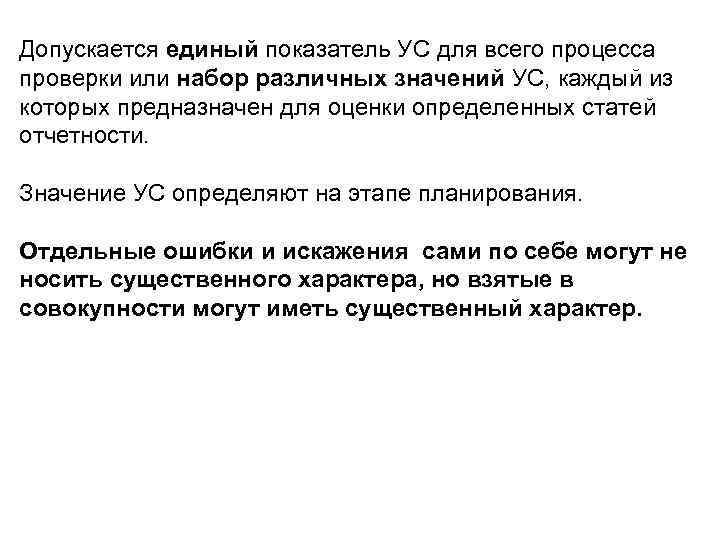 Допускается единый показатель УС для всего процесса проверки или набор различных значений УС, каждый из которых предназначен для оценки определенных статей отчетности.

Значение УС определяют на этапе планирования.

Отдельные ошибки и искажения сами по себе могут не носить существенного характера, но взятые в совокупности могут иметь существенный характер.